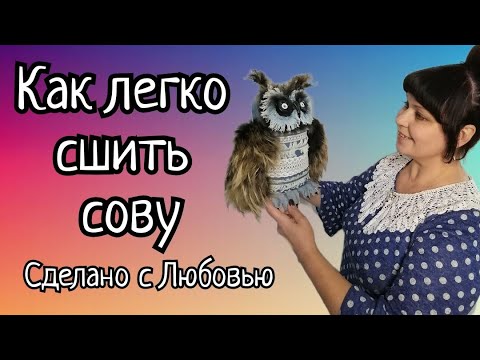 Как легко сшить сову

Сделано с Любовью